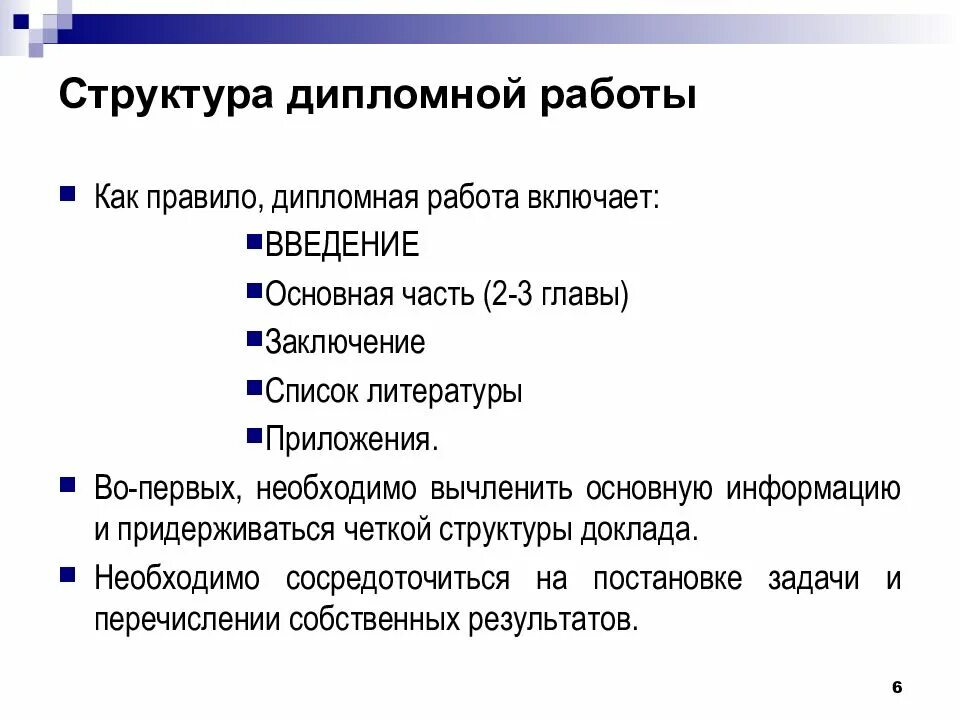 Структура дипломной работы

Как правило, дипломная работа включает:

ВВЕДЕНИЕ

Основная часть (2-3 главы)

Заключение

Список литературы

Приложения.

Во-первых, необходимо вычленить основную информацию и придерживаться четкой структуры доклада.

Необходимо сосредоточиться на постановке задачи и перечислении собственных результатов.

6